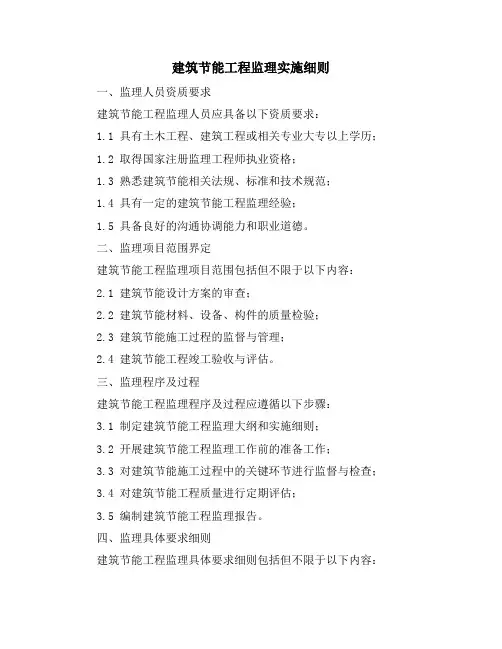 建筑节能工程监理实施细则

一、监理人员资质要求

建筑节能工程监理人员应具备以下资质要求：

1.1 具有土木工程、建筑工程或相关专业大专以上学历；

1.2 取得国家注册监理工程师执业资格；

1.3 熟悉建筑节能相关法规、标准和技术规范；

1.4 具有一定的建筑节能工程监理经验；

1.5 具备良好的沟通协调能力和职业道德。

二、监理项目范围界定

建筑节能工程监理项目范围包括但不限于以下内容：

2.1 建筑节能设计方案的审查；

2.2 建筑节能材料、设备、构件的质量检验；

2.3 建筑节能施工过程的监督与管理；

2.4 建筑节能工程竣工验收与评估。

三、监理程序及过程

建筑节能工程监理程序及过程应遵循以下步骤：

3.1 制定建筑节能工程监理大纲和实施细则；

3.2 开展建筑节能工程监理工作前的准备工作；

3.3 对建筑节能施工过程中的关键环节进行监督与检查；

3.4 对建筑节能工程质量进行定期评估；

3.5 编制建筑节能工程监理报告。

四、监理具体要求细则

建筑节能工程监理具体要求细则包括但不限于以下内容：